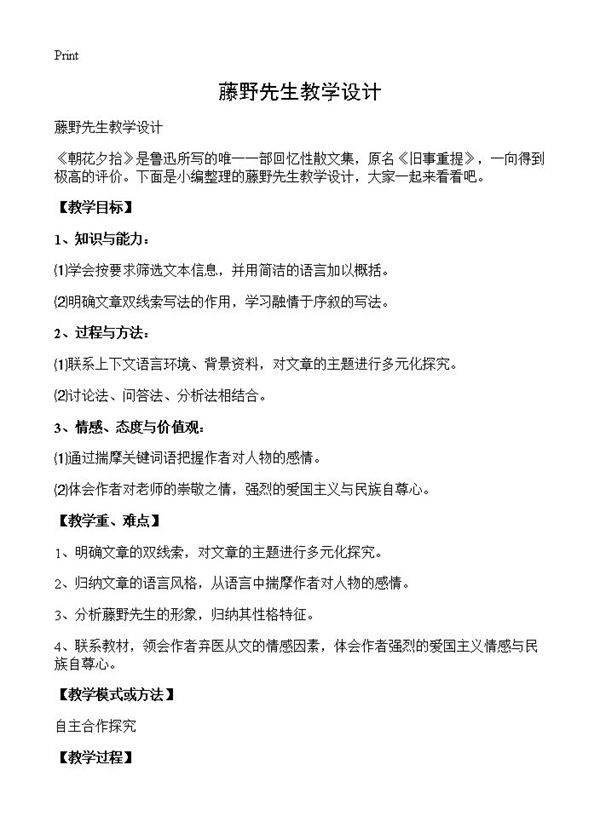 Print

藤野先生教学设计

藤野先生教学设计

《朝花夕拾》是鲁迅所写的唯一一部回忆性散文集，原名《旧事重提》，一向得到极高的评价。下面是小编整理的藤野先生教学设计，大家一起来看看吧。

【教学目标】

1、知识与能力：

⑴学会按要求筛选文本信息，并用简洁的语言加以概括。

⑵明确文章双线索写法的作用，学习融情于序叙的写法。

2、过程与方法：

⑴联系上下文语言环境、背景资料，对文章的主题进行多元化探究。

⑵讨论法、问答法、分析法相结合。

3、情感、态度与价值观：

⑴通过揣摩关键词语把握作者对人物的感情。

⑵体会作者对老师的崇敬之情，强烈的爱国主义与民族自尊心。

【教学重、难点】

1、明确文章的双线索，对文章的主题进行多元化探究。

2、归纳文章的语言风格，从语言中揣摩作者对人物的感情。

3、分析藤野先生的形象，归纳其性格特征。

4、联系教材，领会作者弃医从文的情感因素，体会作者强烈的爱国主义情感与民族自尊心。

【教学模式或方法】

自主合作探究

【教学过程】